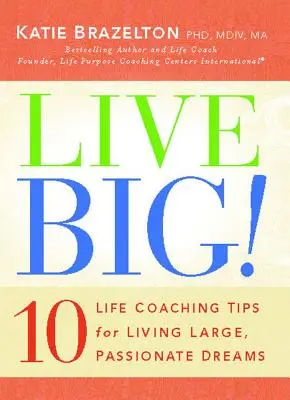 KATIE BRAZELTON PHD, MDIV, MA
Bestselling Author and Life Coach
Founder, Life Purpose Coaching Centers International®

LIVE BIG!

10 LIFE COACHING TIPS for LIVING LARGE, PASSIONATE DREAMS